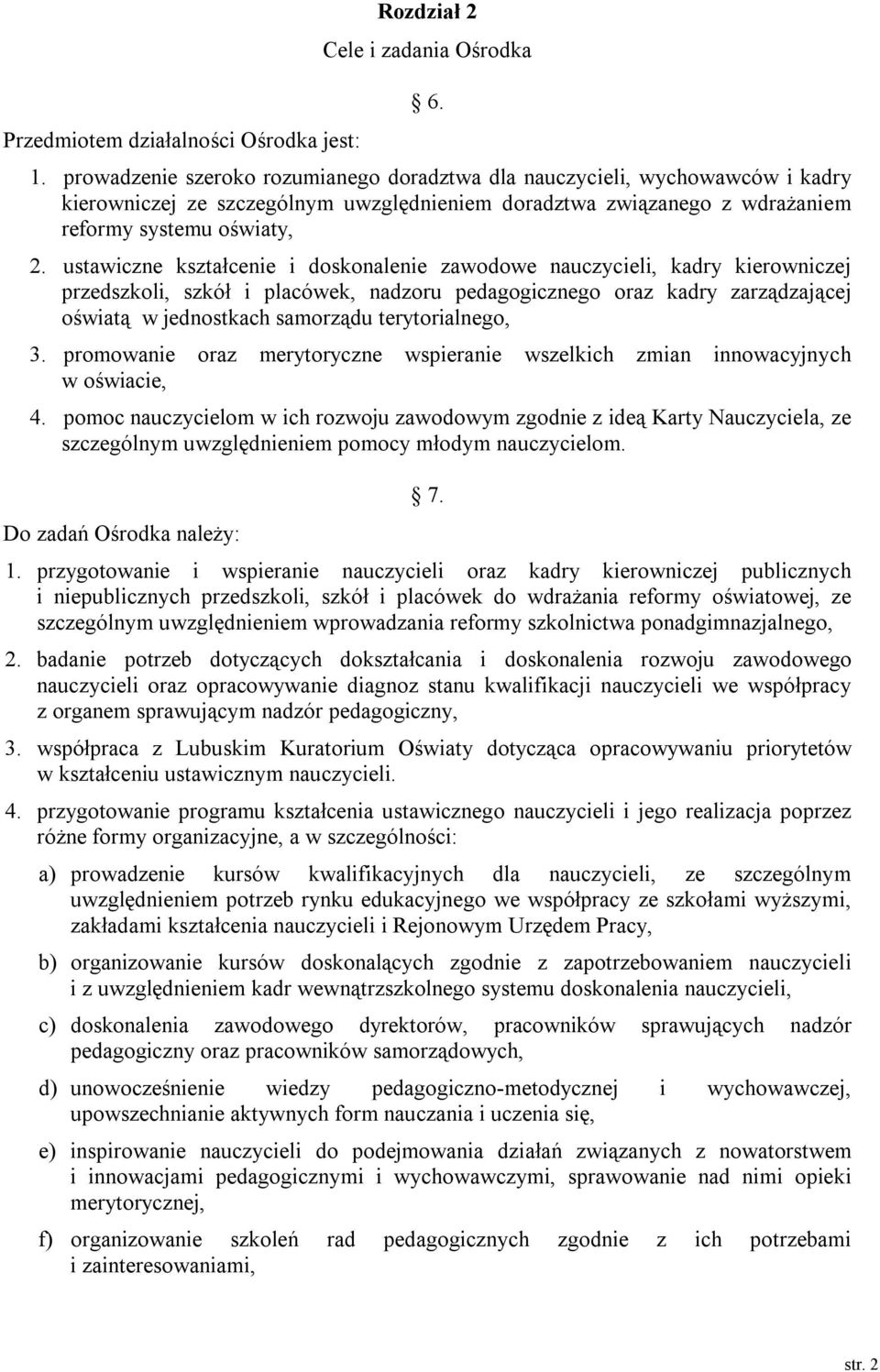 Rozdział 2

Cele i zadania Ośrodka

6.

Przedmiotem działalności Ośrodka jest:

1. prowadzenie szeroko rozumianego doradztwa dla nauczycieli, wychowawców i kadry kierowniczej ze szczególnym uwzględnieniem doradztwa związanego z wdrażaniem reformy systemu oświaty,

2. ustawiczne kształcenie i doskonalenie zawodowe nauczycieli, kadry kierowniczej przedszkoli, szkół i placówek, nadzoru pedagogicznego oraz kadry zarządzającej oświatą w jednostkach samorządu terytorialnego,

3. promowanie oraz merytoryczne wspieranie wszelkich zmian innowacyjnych w oświacie,

4. pomoc nauczycielom w ich rozwoju zawodowym zgodnie z ideą Karty Nauczyciela, ze szczególnym uwzględnieniem pomocy młodym nauczycielom.

7.

Do zadań Ośrodka należy:

1. przygotowanie i wspieranie nauczycieli oraz kadry kierowniczej publicznych i niepublicznych przedszkoli, szkół i placówek do wdrażania reformy oświatowej, ze szczególnym uwzględnieniem wprowadzania reformy szkolnictwa ponadgimnazjalnego,

2. badanie potrzeb dotyczących dokształcania i doskonalenia rozwoju zawodowego nauczycieli oraz opracowywanie diagnoz stanu kwalifikacji nauczycieli we współpracy z organem sprawującym nadzór pedagogiczny,

3. współpraca z Lubuskim Kuratorium Oświaty dotycząca opracowywaniu priorytetów w kształceniu ustawicznym nauczycieli.

4. przygotowanie programu kształcenia ustawicznego nauczycieli i jego realizacja poprzez różne formy organizacyjne, a w szczególności:

a) prowadzenie kursów kwalifikacyjnych dla nauczycieli, ze szczególnym uwzględnieniem potrzeb rynku edukacyjnego we współpracy ze szkołami wyższymi, zakładami kształcenia nauczycieli i Rejonowym Urzędem Pracy,

b) organizowanie kursów doskonalących zgodnie z zapotrzebowaniem nauczycieli i z uwzględnieniem kadr wewnątrzszkolnego systemu doskonalenia nauczycieli,

c) doskonalenia zawodowego dyrektorów, pracowników sprawujących nadzór pedagogiczny oraz pracowników samorządowych,

d) unowocześnienie wiedzy pedagogiczno-metodycznej i wychowawczej, upowszechnianie aktywnych form nauczania i uczenia się,

e) inspirowanie nauczycieli do podejmowania działań związanych z nowatorstwem i innowacjami pedagogicznymi i wychowawczymi, sprawowanie nad nimi opieki merytorycznej,

f) organizowanie szkoleń rad pedagogicznych zgodnie z ich potrzebami i zainteresowaniami,

str. 2